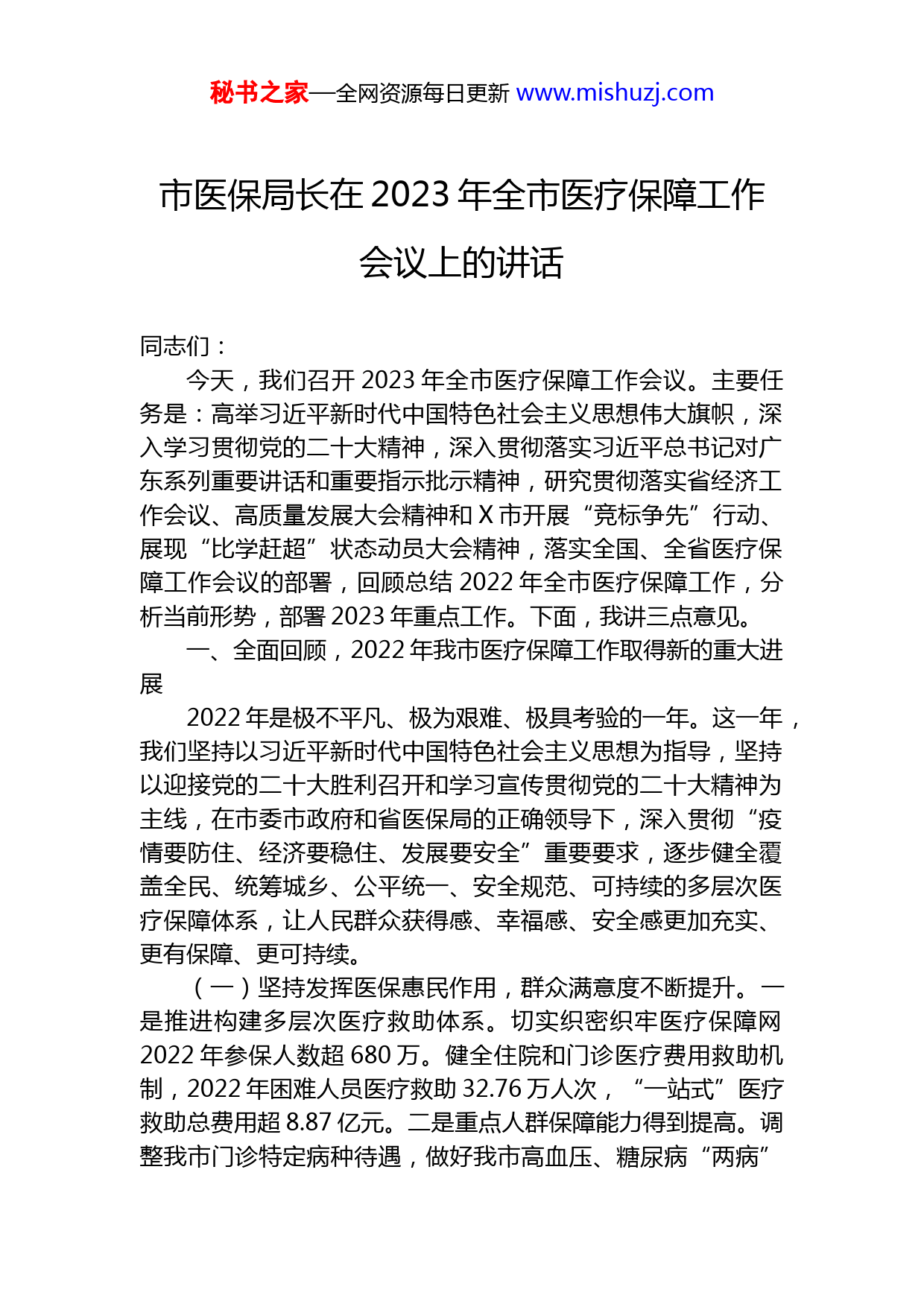 秘书之家—全网资源每日更新 www.mishuzj.com

市医保局长在 2023 年全市医疗保障工作会议上的讲话

同志们：

今天，我们召开 2023 年全市医疗保障工作会议。主要任务是：高举习近平新时代中国特色社会主义思想伟大旗帜，深入学习贯彻党的二十大精神，深入贯彻落实习近平总书记对广东系列重要讲话和重要指示批示精神，研究贯彻落实省经济工作会议、高质量发展大会精神和 X 市开展“竞标争先”行动、展现“比学赶超”状态动员大会精神，落实全国、全省医疗保障工作会议的部署，回顾总结 2022 年全市医疗保障工作，分析当前形势，部署 2023 年重点工作。下面，我讲三点意见。

一、全面回顾，2022 年我市医疗保障工作取得新的重大进展

2022 年是极不平凡、极为艰难、极具考验的一年。这一年，我们坚持以习近平新时代中国特色社会主义思想为指导，坚持以迎接党的二十大胜利召开和学习宣传贯彻党的二十大精神为主线，在市委市政府和省医保局的正确领导下，深入贯彻“疫情要防住、经济要稳住、发展要安全”重要要求，逐步健全覆盖全民、统筹城乡、公平统一、安全规范、可持续的多层次医疗保障体系，让人民群众获得感、幸福感、安全感更加充实、更有保障、更可持续。

（一）坚持发挥医保惠民作用，群众满意度不断提升。一是推进构建多层次医疗救助体系。切实织密织牢医疗保障网 2022 年参保人数超 680 万。健全住院和门诊医疗费用救助机制，2022 年困难人员医疗救助 32.76 万人次，“一站式”医疗救助总费用超 8.87 亿元。二是重点人群保障能力得到提高。调整我市门诊特定病种待遇，做好我市高血压、糖尿病“两病”